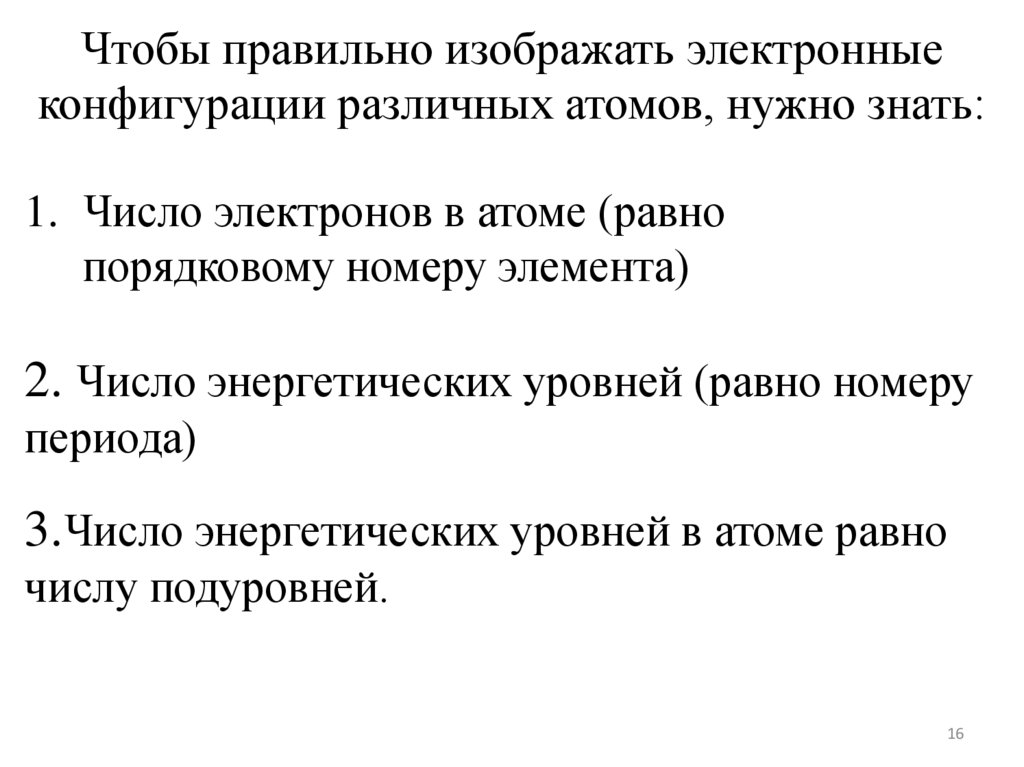 Чтобы правильно изображать электронные конфигурации различных атомов, нужно знать:

1. Число электронов в атоме (равно порядковому номеру элемента)

2. Число энергетических уровней (равно номеру периода)

3.Число энергетических уровней в атоме равно числу подуровней.

16